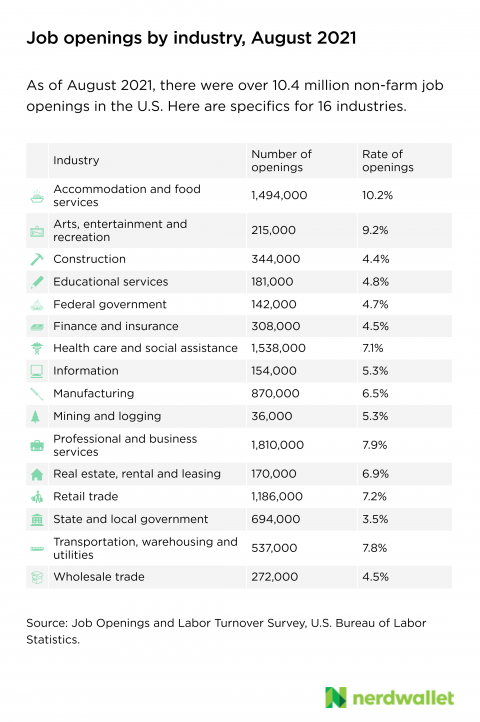 Job openings by industry, August 2021

As of August 2021, there were over 10.4 million non-farm job openings in the U.S. Here are specifics for 16 industries.

| Industry | Number of openings | Rate of openings |
|---|---|---|
| Accommodation and food services | 1,494,000 | 10.2% |
| Arts, entertainment and recreation | 215,000 | 9.2% |
| Construction | 344,000 | 4.4% |
| Educational services | 181,000 | 4.8% |
| Federal government | 142,000 | 4.7% |
| Finance and insurance | 308,000 | 4.5% |
| Health care and social assistance | 1,538,000 | 7.1% |
| Information | 154,000 | 5.3% |
| Manufacturing | 870,000 | 6.5% |
| Mining and logging | 36,000 | 5.3% |
| Professional and business services | 1,810,000 | 7.9% |
| Real estate, rental and leasing | 170,000 | 6.9% |
| Retail trade | 1,186,000 | 7.2% |
| State and local government | 694,000 | 3.5% |
| Transportation, warehousing and utilities | 537,000 | 7.8% |
| Wholesale trade | 272,000 | 4.5% |

Source: Job Openings and Labor Turnover Survey, U.S. Bureau of Labor Statistics.

nerdwallet